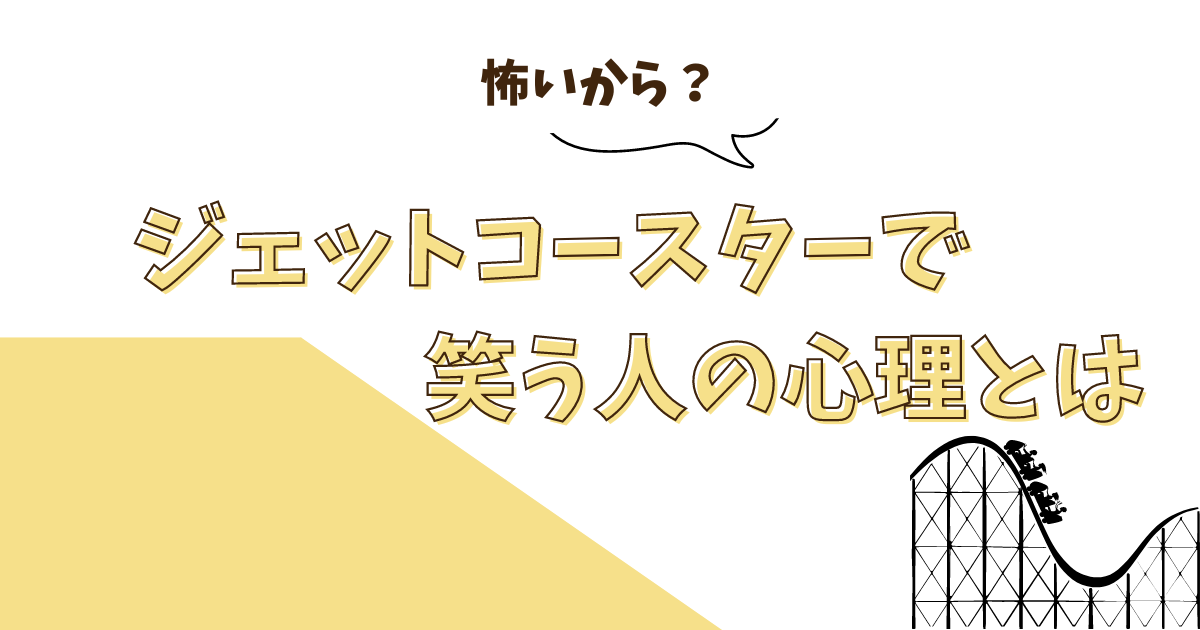 怖いから？

ジェットコースターで
笑う人の心理とは